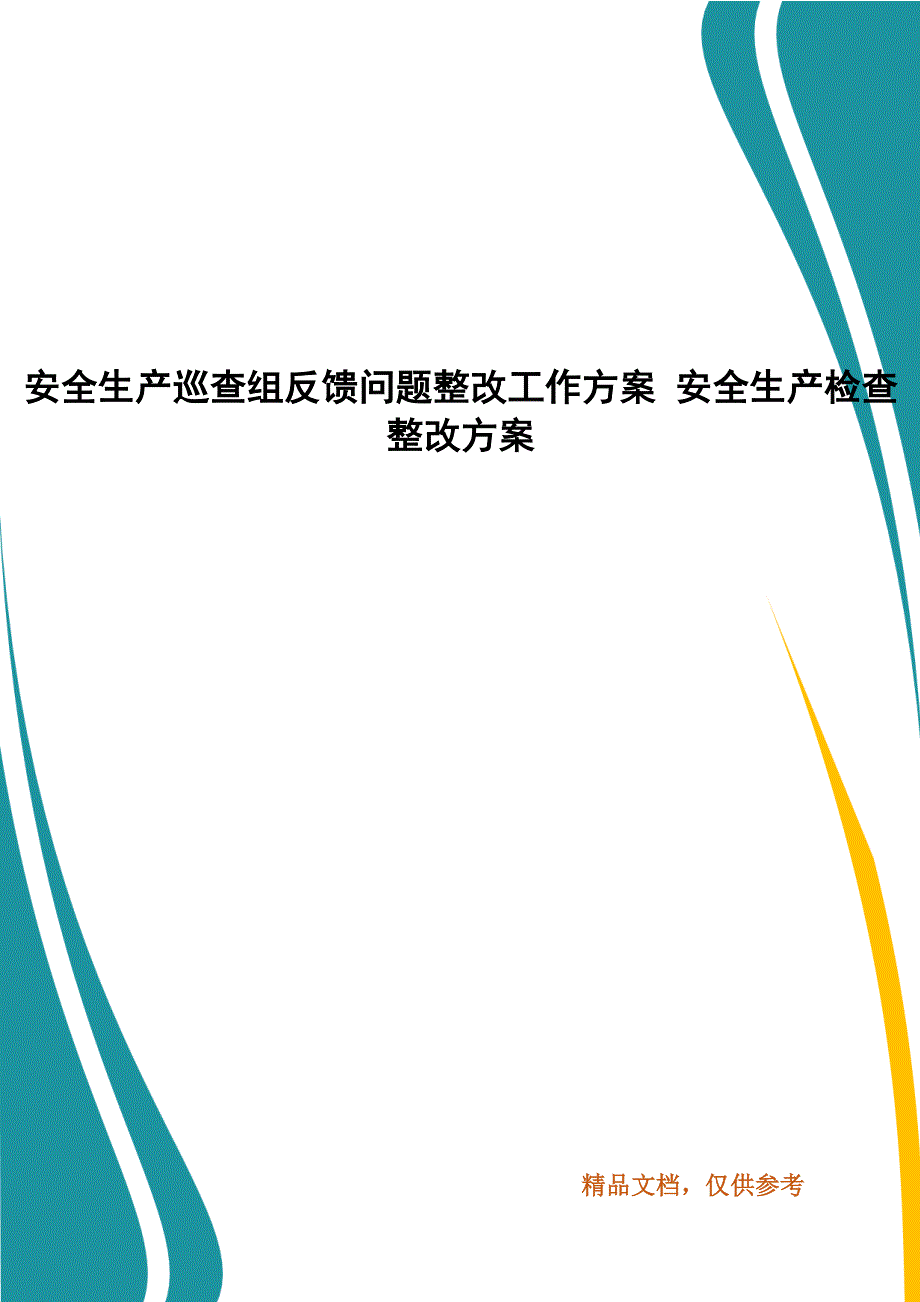 安全生产巡查组反馈问题整改工作方案 安全生产检查整改方案

精品文档，仅供参考